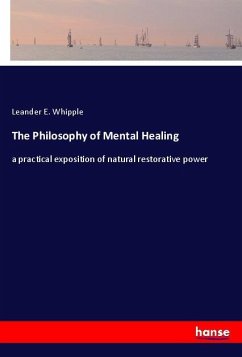 Leander E. Whipple

The Philosophy of Mental Healing

a practical exposition of natural restorative power

hanse